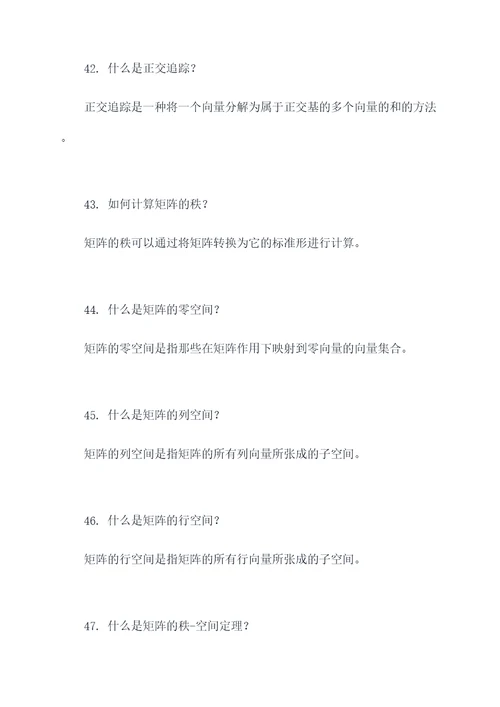 42. 什么是正交追踪？

正交追踪是一种将一个向量分解为属于正交基的多个向量的和的方法。

43. 如何计算矩阵的秩？

矩阵的秩可以通过将矩阵转换为它的标准形进行计算。

44. 什么是矩阵的零空间？

矩阵的零空间是指那些在矩阵作用下映射到零向量的向量集合。

45. 什么是矩阵的列空间？

矩阵的列空间是指矩阵的所有列向量所张成的子空间。

46. 什么是矩阵的行空间？

矩阵的行空间是指矩阵的所有行向量所张成的子空间。

47. 什么是矩阵的秩-空间定理？